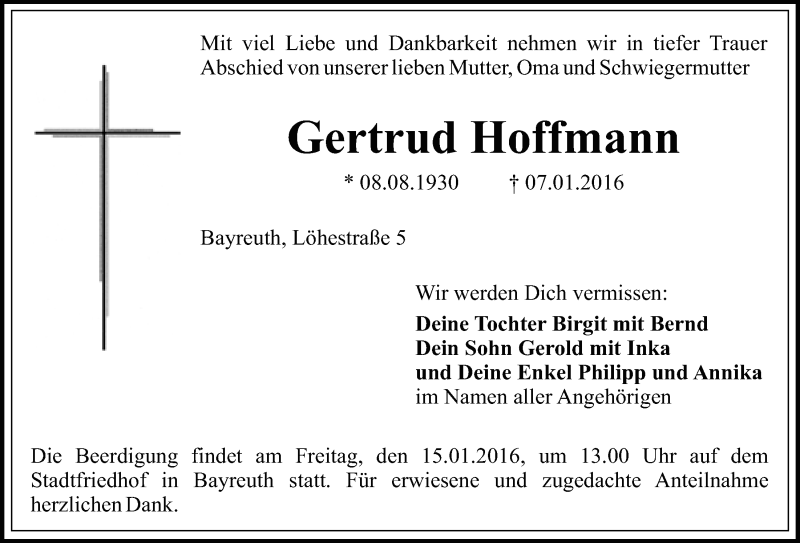 Mit viel Liebe und Dankbarkeit nehmen wir in tiefer Trauer Abschied von unserer lieben Mutter, Oma und Schwiegermutter

Gertrud Hoffmann

* 08.08.1930 † 07.01.2016

Bayreuth, Löhestraße 5

Wir werden Dich vermissen:

Deine Tochter Birgit mit Bernd
Dein Sohn Gerold mit Inka
und Deine Enkel Philipp und Annika
im Namen aller Angehörigen

Die Beerdigung findet am Freitag, den 15.01.2016, um 13.00 Uhr auf dem Stadtfriedhof in Bayreuth statt. Für erwiesene und zugedachte Anteilnahme herzlichen Dank.